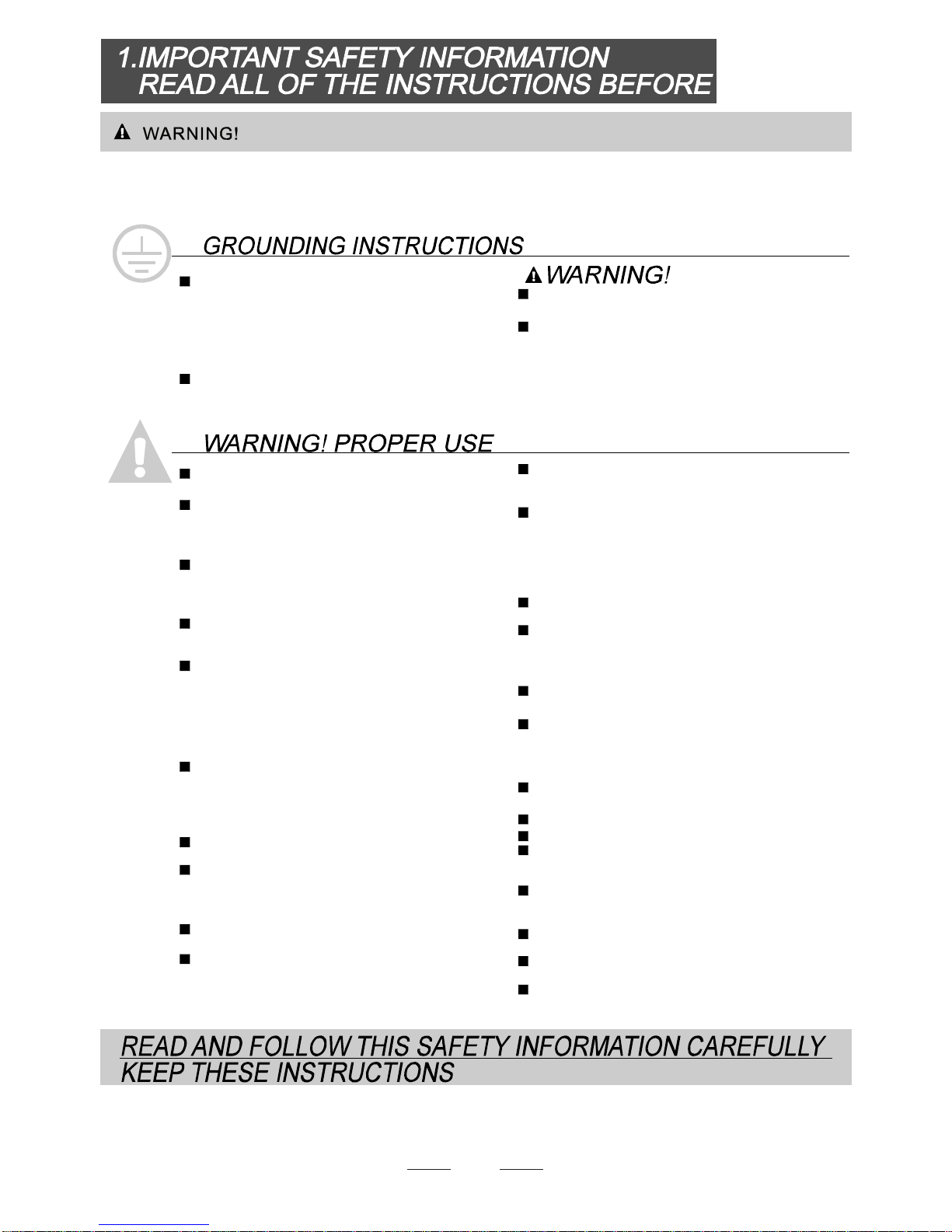 1.IMPORTANT SAFETY INFORMATION
READ ALL OF THE INSTRUCTIONS BEFORE

WARNING!

GROUNDING INSTRUCTIONS

WARNING!

WARNING! PROPER USE

READ AND FOLLOW THIS SAFETY INFORMATION CAREFULLY
KEEP THESE INSTRUCTIONS